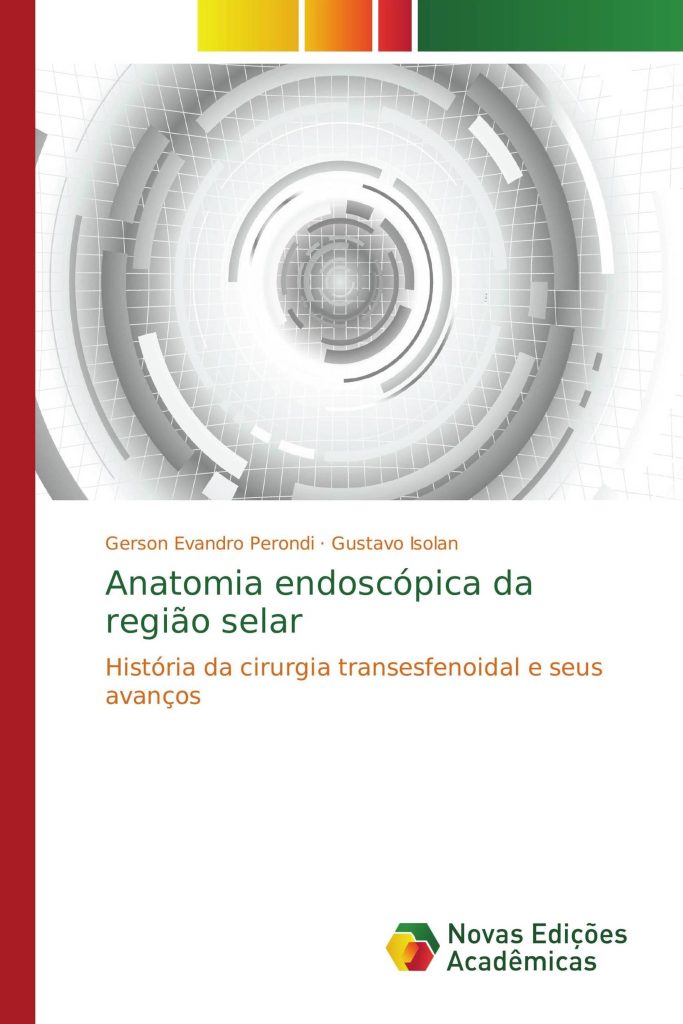 Gerson Evandro Perondi · Gustavo Isolan

Anatomia endoscópica da região selar

História da cirurgia transesfenoidal e seus avanços

Novas Edições Acadêmicas